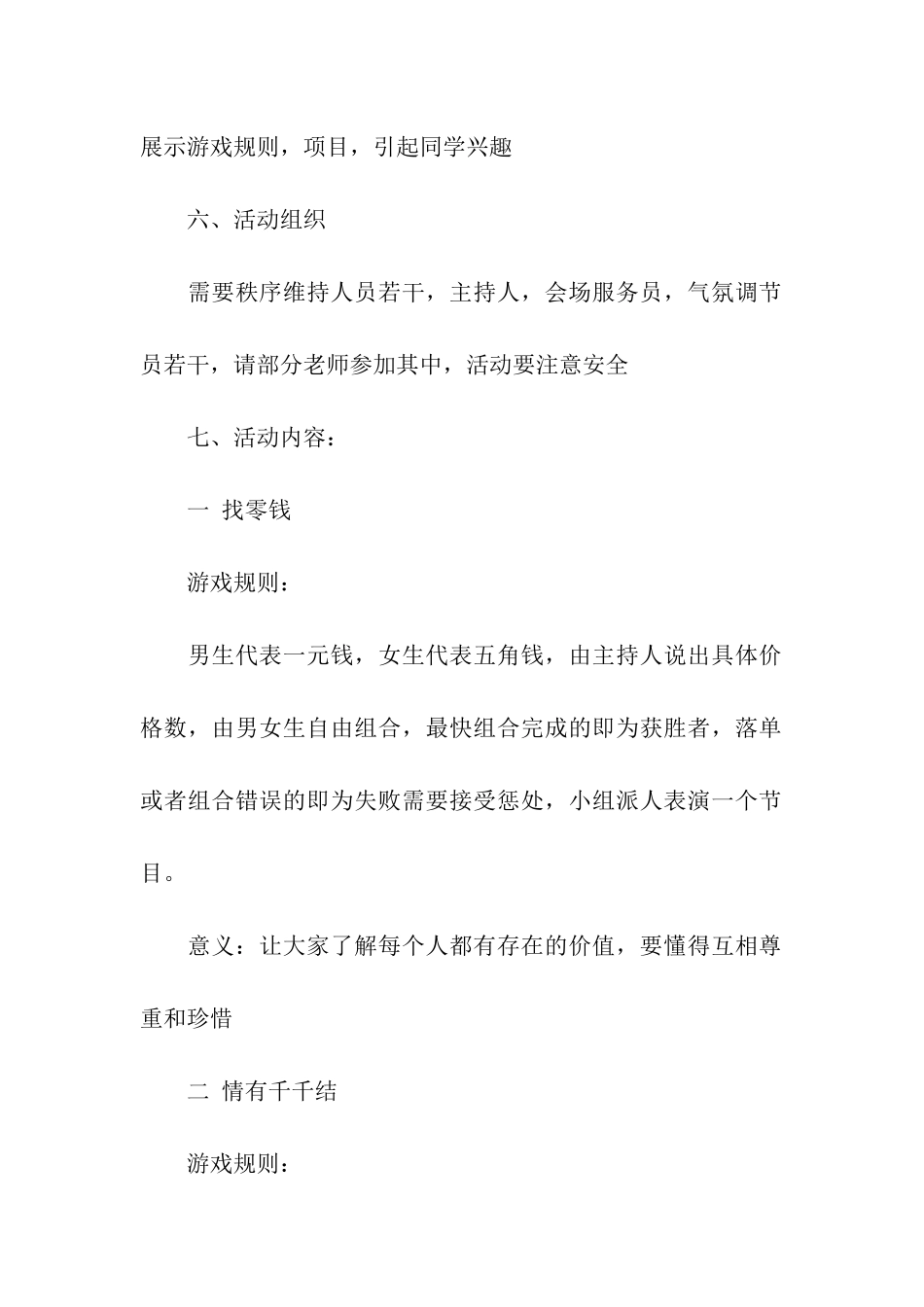 展示游戏规则，项目，引起同学兴趣

六、活动组织

需要秩序维持人员若干，主持人，会场服务员，气氛调节员若干，请部分老师参加其中，活动要注意安全

七、活动内容：

一 找零钱

游戏规则：

男生代表一元钱，女生代表五角钱，由主持人说出具体价格数，由男女生自由组合，最快组合完成的即为获胜者，落单或者组合错误的即为失败需要接受惩处，小组派人表演一个节目。

意义：让大家了解每个人都有存在的价值，要懂得互相尊重和珍惜

二 情有千千结

游戏规则：